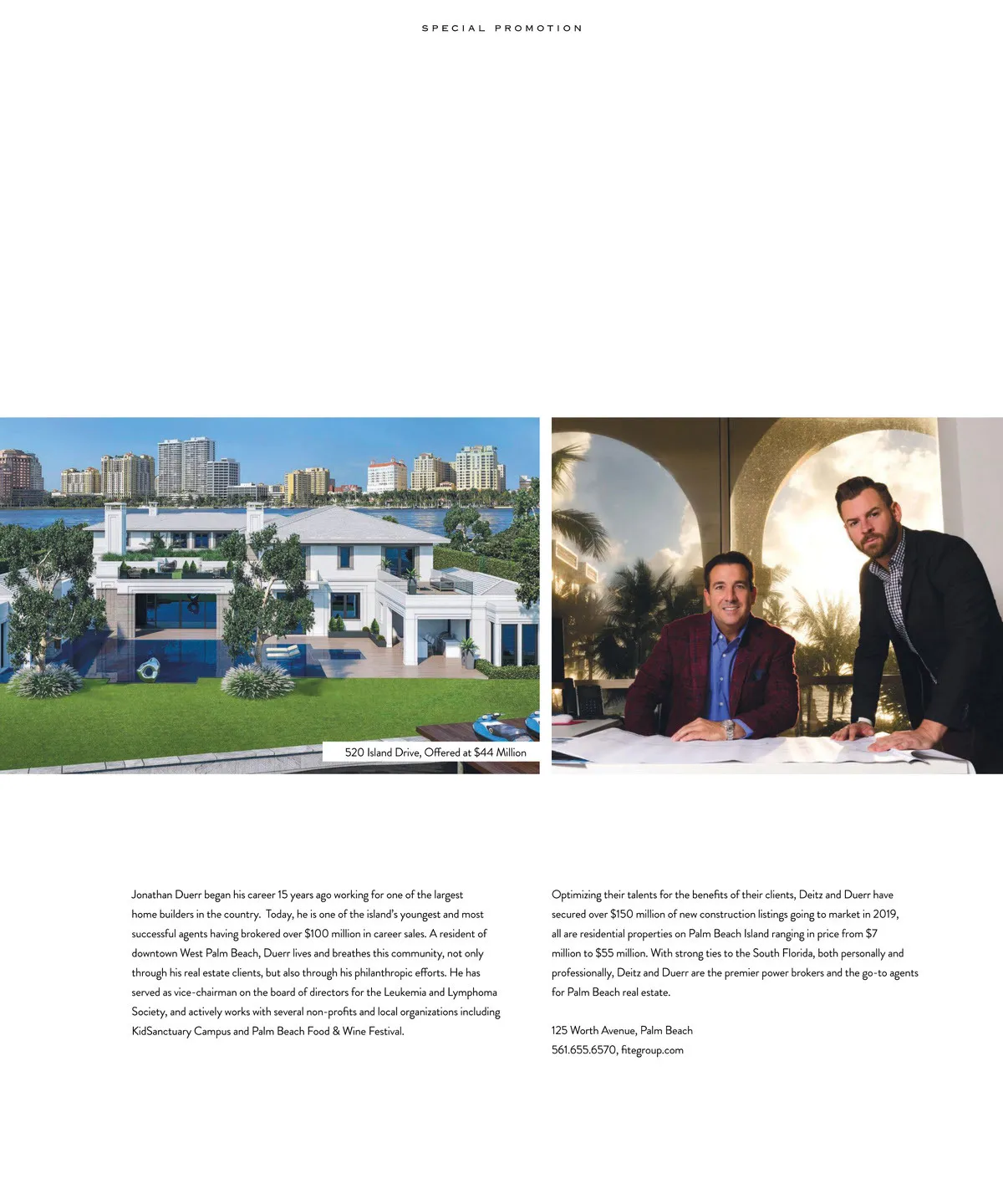 SPECIAL PROMOTION

520 Island Drive, Offered at $44 Million

Jonathan Duerr began his career 15 years ago working for one of the largest home builders in the country. Today, he is one of the island's youngest and most successful agents having brokered over $100 million in career sales. A resident of downtown West Palm Beach, Duerr lives and breathes this community, not only through his real estate clients, but also through his philanthropic efforts. He has served as vice-chairman on the board of directors for the Leukemia and Lymphoma Society, and actively works with several non-profits and local organizations including KidSanctuary Campus and Palm Beach Food & Wine Festival.

Optimizing their talents for the benefits of their clients, Deitz and Duerr have secured over $150 million of new construction listings going to market in 2019, all are residential properties on Palm Beach Island ranging in price from $7 million to $55 million. With strong ties to the South Florida, both personally and professionally, Deitz and Duerr are the premier power brokers and the go-to agents for Palm Beach real estate.

125 Worth Avenue, Palm Beach
561.655.6570, fitegroup.com